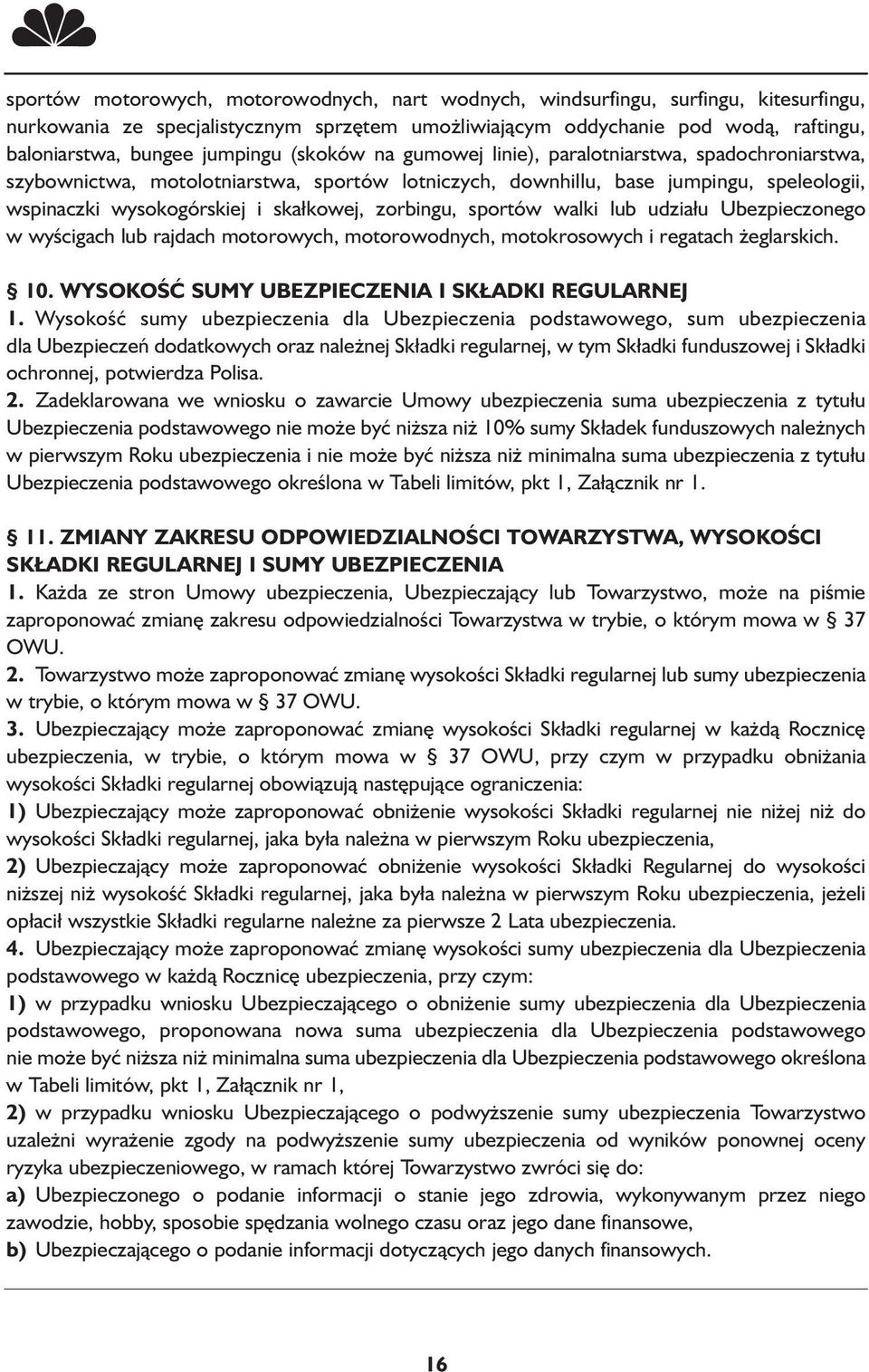 sportów motorowych, motorowodnych, nart wodnych, windsurfingu, surfingu, kitesurfingu, nurkowania ze specjalistycznym sprzętem umożliwiającym oddychanie pod wodą, raftingu, baloniarstwa, bungee jumpingu (skoków na gumowej linie), paralotniarstwa, spadochroniarstwa, szybownictwa, motolotniarstwa, sportów lotniczych, downhillu, base jumpingu, speleologii, wspinaczki wysokogórskiej i skałkowej, zorbingu, sportów walki lub udziału Ubezpieczonego w wyścigach lub rajdach motorowych, motorowodnych, motokrosowych i regatach żeglarskich.

§ 10. WYSOKOŚĆ SUMY UBEZPIECZENIA I SKŁADKI REGULARNEJ
1. Wysokość sumy ubezpieczenia dla Ubezpieczenia podstawowego, sum ubezpieczenia dla Ubezpieczeń dodatkowych oraz należnej Składki regularnej, w tym Składki funduszowej i Składki ochronnej, potwierdza Polisa.
2. Zadeklarowana we wniosku o zawarcie Umowy ubezpieczenia suma ubezpieczenia z tytułu Ubezpieczenia podstawowego nie może być niższa niż 10% sumy Składek funduszowych należnych w pierwszym Roku ubezpieczenia i nie może być niższa niż minimalna suma ubezpieczenia z tytułu Ubezpieczenia podstawowego określona w Tabeli limitów, pkt 1, Załącznik nr 1.

§ 11. ZMIANY ZAKRESU ODPOWIEDZIALNOŚCI TOWARZYSTWA, WYSOKOŚCI SKŁADKI REGULARNEJ I SUMY UBEZPIECZENIA
1. Każda ze stron Umowy ubezpieczenia, Ubezpieczający lub Towarzystwo, może na piśmie zaproponować zmianę zakresu odpowiedzialności Towarzystwa w trybie, o którym mowa w § 37 OWU.
2. Towarzystwo może zaproponować zmianę wysokości Składki regularnej lub sumy ubezpieczenia w trybie, o którym mowa w § 37 OWU.
3. Ubezpieczający może zaproponować zmianę wysokości Składki regularnej w każdą Rocznicę ubezpieczenia, w trybie, o którym mowa w § 37 OWU, przy czym w przypadku obniżania wysokości Składki regularnej obowiązują następujące ograniczenia:
1) Ubezpieczający może zaproponować obniżenie wysokości Składki regularnej nie niżej niż do wysokości Składki regularnej, jaka była należna w pierwszym Roku ubezpieczenia,
2) Ubezpieczający może zaproponować obniżenie wysokości Składki Regularnej do wysokości niższej niż wysokość Składki regularnej, jaka była należna w pierwszym Roku ubezpieczenia, jeżeli opłacił wszystkie Składki regularne należne za pierwsze 2 Lata ubezpieczenia.
4. Ubezpieczający może zaproponować zmianę wysokości sumy ubezpieczenia dla Ubezpieczenia podstawowego w każdą Rocznicę ubezpieczenia, przy czym:
1) w przypadku wniosku Ubezpieczającego o obniżenie sumy ubezpieczenia dla Ubezpieczenia podstawowego, proponowana nowa suma ubezpieczenia dla Ubezpieczenia podstawowego nie może być niższa niż minimalna suma ubezpieczenia dla Ubezpieczenia podstawowego określona w Tabeli limitów, pkt 1, Załącznik nr 1,
2) w przypadku wniosku Ubezpieczającego o podwyższenie sumy ubezpieczenia Towarzystwo uzależni wyrażenie zgody na podwyższenie sumy ubezpieczenia od wyników ponownej oceny ryzyka ubezpieczeniowego, w ramach której Towarzystwo zwróci się do:
a) Ubezpieczonego o podanie informacji o stanie jego zdrowia, wykonywanym przez niego zawodzie, hobby, sposobie spędzania wolnego czasu oraz jego dane finansowe,
b) Ubezpieczającego o podanie informacji dotyczących jego danych finansowych.

16